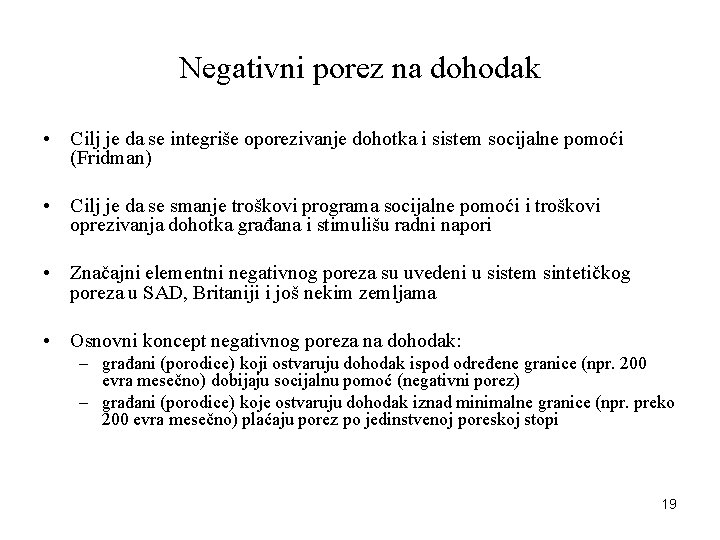 Negativni porez na dohodak

• Cilj je da se integriše oporezivanje dohotka i sistem socijalne pomoći (Fridman)

• Cilj je da se smanje troškovi programa socijalne pomoći i troškovi oprezivanja dohotka građana i stimulišu radni napori

• Značajni elementni negativnog poreza su uvedeni u sistem sintetičkog poreza u SAD, Britaniji i još nekim zemljama

• Osnovni koncept negativnog poreza na dohodak:
– građani (porodice) koji ostvaruju dohodak ispod određene granice (npr. 200 evra mesečno) dobijaju socijalnu pomoć (negativni porez)
– građani (porodice) koje ostvaruju dohodak iznad minimalne granice (npr. preko 200 evra mesečno) plaćaju porez po jedinstvenoj poreskoj stopi

19